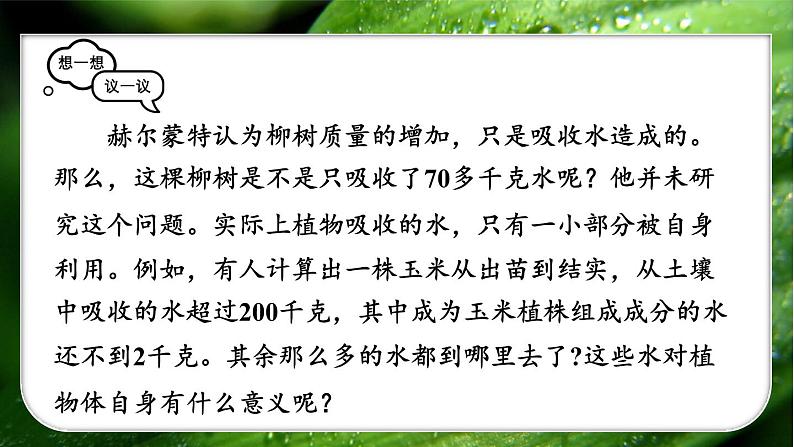 想一想

议一议

赫尔蒙特认为柳树质量的增加，只是吸收水造成的。那么，这棵柳树是不是只吸收了70多千克水呢？他并未研究这个问题。实际上植物吸收的水，只有一小部分被自身利用。例如，有人计算出一株玉米从出苗到结实，从土壤中吸收的水超过200千克，其中成为玉米植株组成成分的水还不到2千克。其余那么多的水都到哪里去了?这些水对植物体自身有什么意义呢？